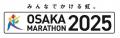 みんなでかける虹。

OSAKA MARATHON 2025